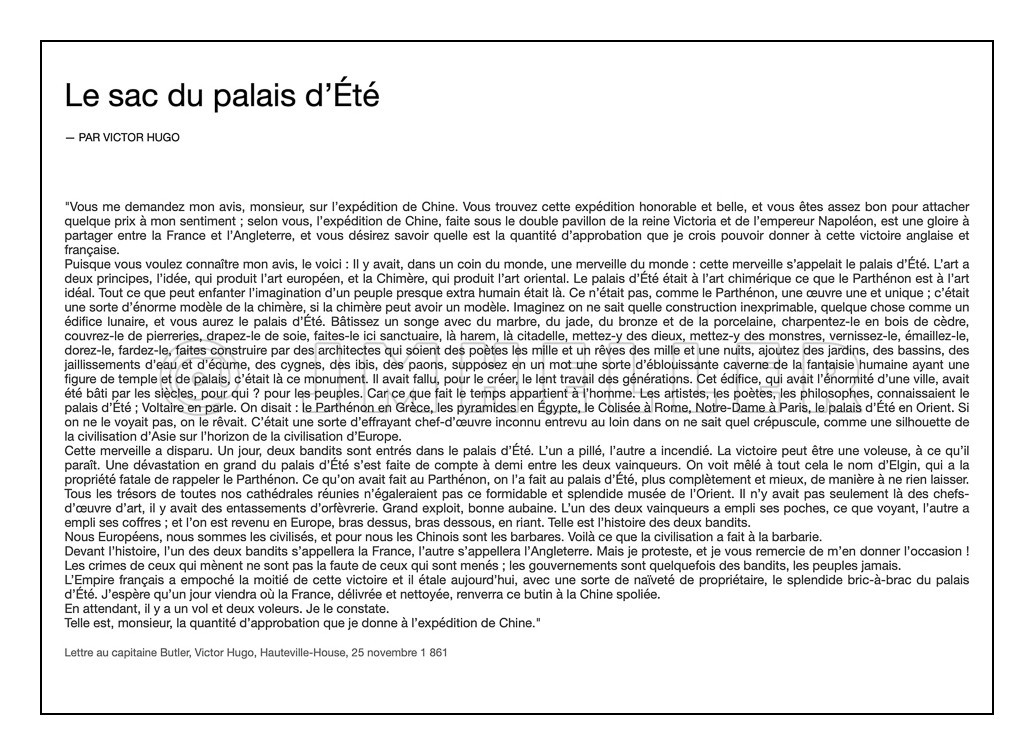 Le sac du palais d'Été

— PAR VICTOR HUGO

"Vous me demandez mon avis, monsieur, sur l'expédition de Chine. Vous trouvez cette expédition honorable et belle, et vous êtes assez bon pour attacher quelque prix à mon sentiment ; selon vous, l'expédition de Chine, faite sous le double pavillon de la reine Victoria et de l'empereur Napoléon, est une gloire à partager entre la France et l'Angleterre, et vous désirez savoir quelle est la quantité d'approbation que je crois pouvoir donner à cette victoire anglaise et française.
Puisque vous voulez connaître mon avis, le voici : Il y avait, dans un coin du monde, une merveille du monde : cette merveille s'appelait le palais d'Été. L'art a deux principes, l'idée, qui produit l'art européen, et la Chimère, qui produit l'art oriental. Le palais d'Été était à l'art chimérique ce que le Parthénon est à l'art idéal. Tout ce que peut enfanter l'imagination d'un peuple presque extra humain était là. Ce n'était pas, comme le Parthénon, une œuvre une et unique ; c'était une sorte d'énorme modèle de la chimère, si la chimère peut avoir un modèle. Imaginez on ne sait quelle construction inexprimable, quelque chose comme un édifice lunaire, et vous aurez le palais d'Été. Bâtissez un songe avec du marbre, du jade, du bronze et de la porcelaine, charpentez-le en bois de cèdre, couvrez-le de pierreries, drapez-le de soie, faites-le ici sanctuaire, là harem, là citadelle, mettez-y des dieux, mettez-y des monstres, vernissez-le, émaillez-le, dorez-le, fardez-le, faites construire par des architectes qui soient des poètes les mille et un rêves des mille et une nuits, ajoutez des jardins, des bassins, des jaillissements d'eau et d'écume, des cygnes, des ibis, des paons, supposez en un mot une sorte d'éblouissante caverne de la fantaisie humaine ayant une figure de temple et de palais, c'était là ce monument. Il avait fallu, pour le créer, le lent travail des générations. Cet édifice, qui avait l'énormité d'une ville, avait été bâti par les siècles, pour qui ? pour les peuples. Car ce que fait le temps appartient à l'homme. Les artistes, les poètes, les philosophes, connaissaient le palais d'Été ; Voltaire en parle. On disait : le Parthénon en Grèce, les pyramides en Égypte, le Colisée à Rome, Notre-Dame à Paris, le palais d'Été en Orient. Si on ne le voyait pas, on le rêvait. C'était une sorte d'effrayant chef-d'œuvre inconnu entrevu au loin dans on ne sait quel crépuscule, comme une silhouette de la civilisation d'Asie sur l'horizon de la civilisation d'Europe.
Cette merveille a disparu. Un jour, deux bandits sont entrés dans le palais d'Été. L'un a pillé, l'autre a incendié. La victoire peut être une voleuse, à ce qu'il paraît. Une dévastation en grand du palais d'Été s'est faite de compte à demi entre les deux vainqueurs. On voit mêlé à tout cela le nom d'Elgin, qui a la propriété fatale de rappeler le Parthénon. Ce qu'on avait fait au Parthénon, on l'a fait au palais d'Été, plus complètement et mieux, de manière à ne rien laisser. Tous les trésors de toutes nos cathédrales réunies n'égaleraient pas ce formidable et splendide musée de l'Orient. Il n'y avait pas seulement là des chefs-d'œuvre d'art, il y avait des entassements d'orfèvrerie. Grand exploit, bonne aubaine. L'un des deux vainqueurs a empli ses poches, ce que voyant, l'autre a empli ses coffres ; et l'on est revenu en Europe, bras dessus, bras dessous, en riant. Telle est l'histoire des deux bandits.
Nous Européens, nous sommes les civilisés, et pour nous les Chinois sont les barbares. Voilà ce que la civilisation a fait à la barbarie.
Devant l'histoire, l'un des deux bandits s'appellera la France, l'autre s'appellera l'Angleterre. Mais je proteste, et je vous remercie de m'en donner l'occasion ! Les crimes de ceux qui mènent ne sont pas la faute de ceux qui sont menés ; les gouvernements sont quelquefois des bandits, les peuples jamais.
L'Empire français a empoché la moitié de cette victoire et il étale aujourd'hui, avec une sorte de naïveté de propriétaire, le splendide bric-à-brac du palais d'Été. J'espère qu'un jour viendra où la France, délivrée et nettoyée, renverra ce butin à la Chine spoliée.
En attendant, il y a un vol et deux voleurs. Je le constate.
Telle est, monsieur, la quantité d'approbation que je donne à l'expédition de Chine."

Lettre au capitaine Butler, Victor Hugo, Hauteville-House, 25 novembre 1 861